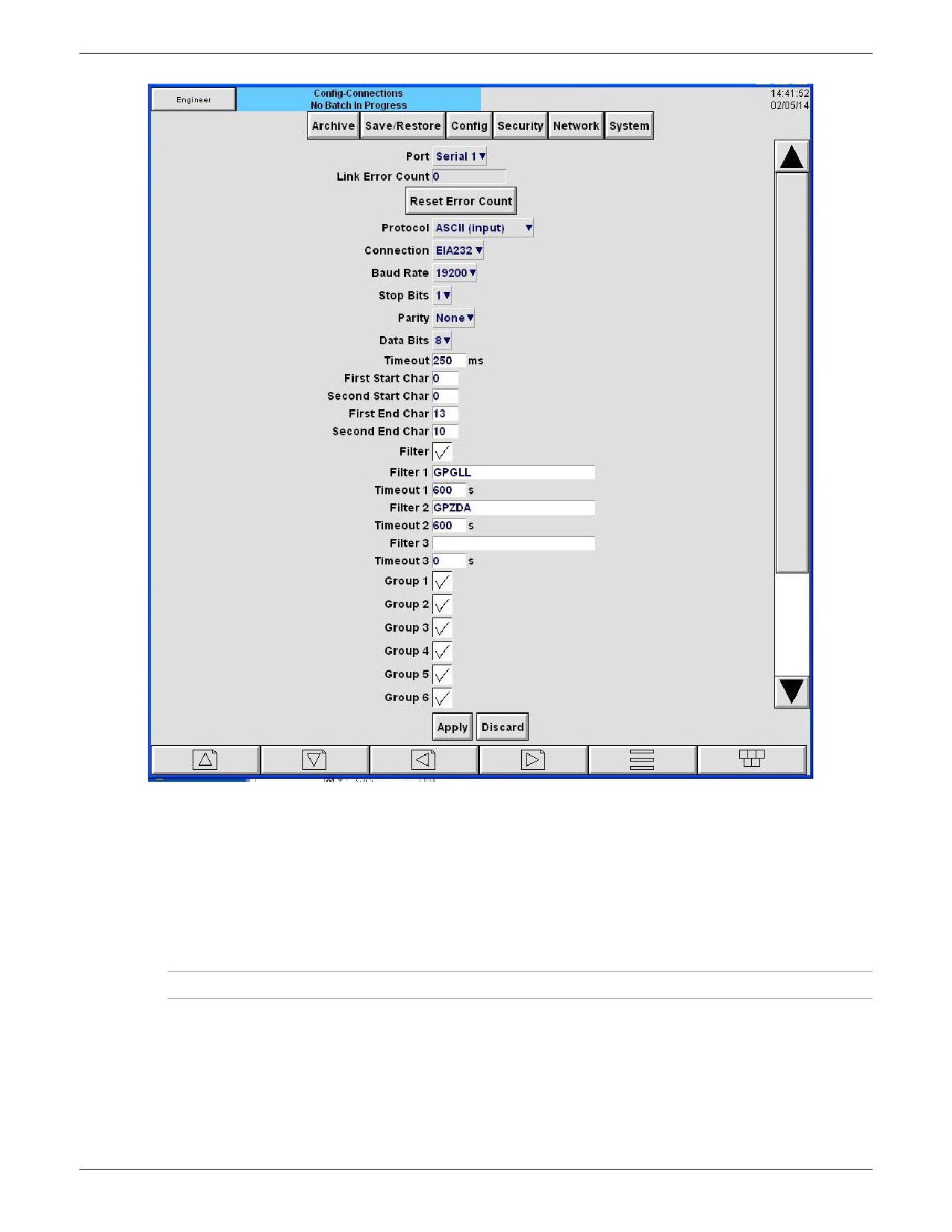 Engineer

Config-Connections
No Batch In Progress

14:41:52
02/05/14

Archive Save/Restore Config Security Network System

Port Serial 1

Link Error Count 0

Reset Error Count

Protocol ASCII (input)

Connection EIA232

Baud Rate 19200

Stop Bits 1

Parity None

Data Bits 8

Timeout 250 ms

First Start Char 0

Second Start Char 0

First End Char 13

Second End Char 10

Filter

Filter 1 GPGLL

Timeout 1 600 s

Filter 2 GPZDA

Timeout 2 600 s

Filter 3

Timeout 3 0 s

Group 1

Group 2

Group 3

Group 4

Group 5

Group 6

Apply Discard